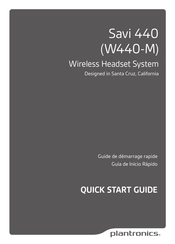 Savi 440
(W440-M)

Wireless Headset System

Designed in Santa Cruz, California

Guide de démarrage rapide
Guía de Inicio Rápido

QUICK START GUIDE

plantronics.